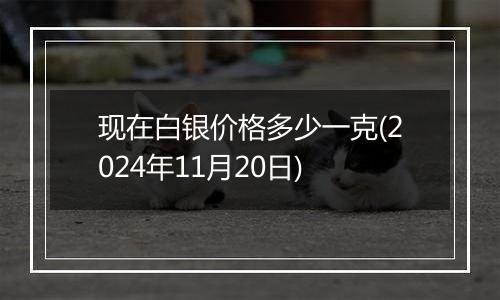 现在白银价格多少一克(2024年11月20日)